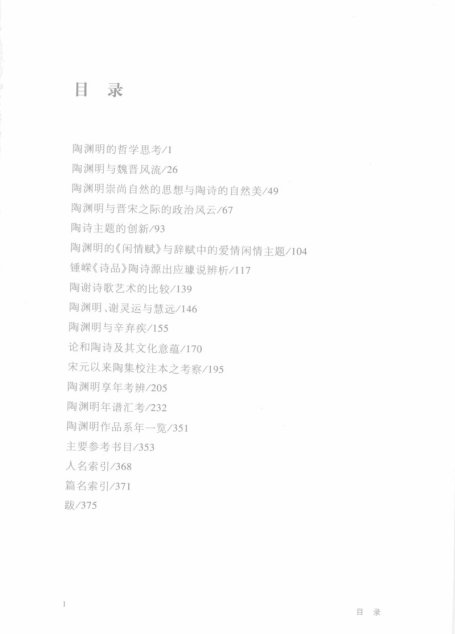 目　录

陶渊明的哲学思考/1
陶渊明与魏晋风流/26
陶渊明崇尚自然的思想与陶诗的自然美/49
陶渊明与晋宋之际的政治风云/67
陶诗主题的创新/93
陶渊明的《闲情赋》与辞赋中的爱情闲情主题/104
锺嵘《诗品》陶诗源出应璩说辨析/117
陶谢诗歌艺术的比较/139
陶渊明、谢灵运与慧远/146
陶渊明与辛弃疾/155
论和陶诗及其文化意蕴/170
宋元以来陶集校注本之考察/195
陶渊明享年考辨/205
陶渊明年谱汇考/232
陶渊明作品系年一览/351
主要参考书目/353
人名索引/368
篇名索引/371
跋/375

1

目　录